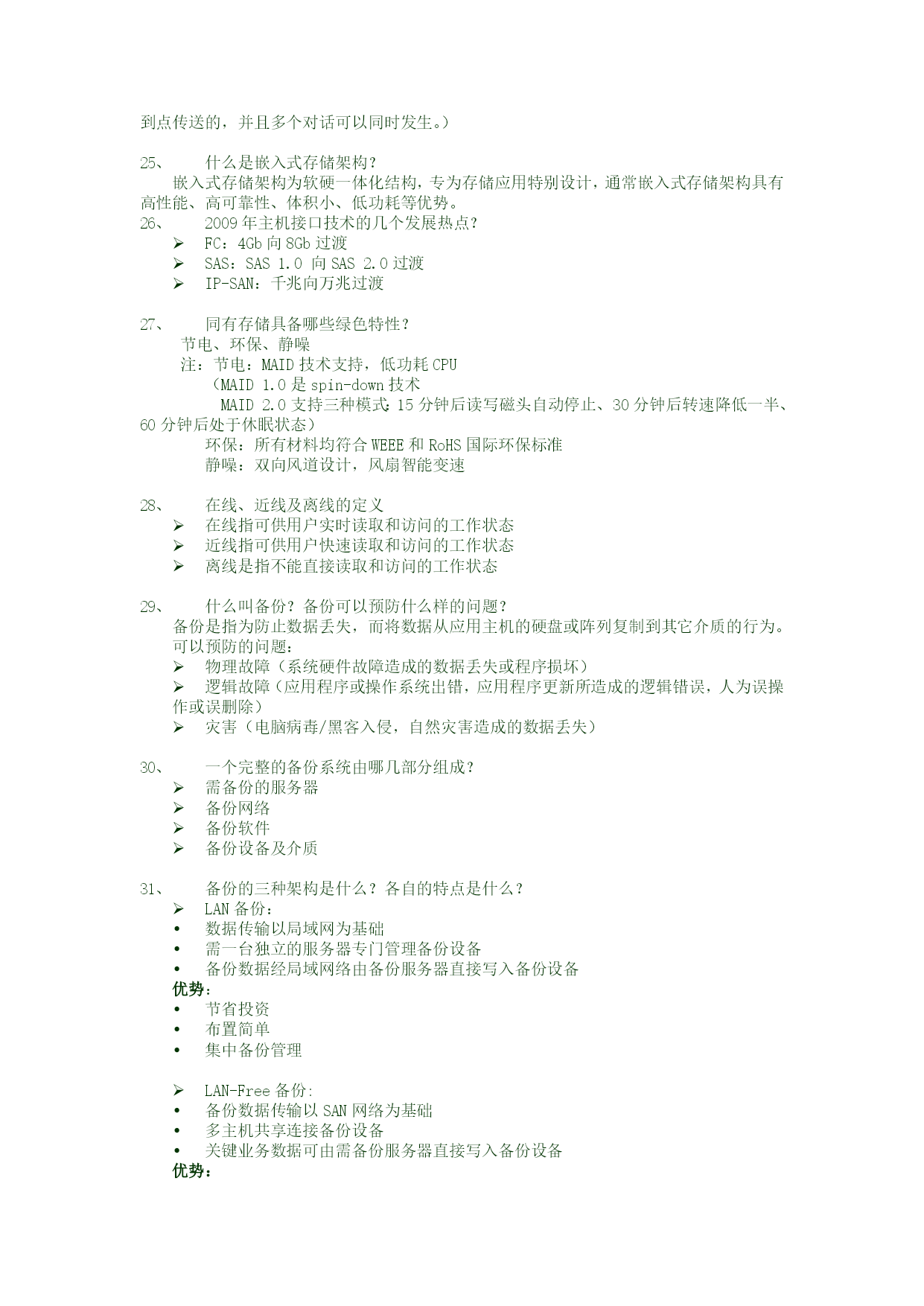 到点传送的，并且多个对话可以同时发生。）

25、　什么是嵌入式存储架构？
嵌入式存储架构为软硬一体化结构，专为存储应用特别设计，通常嵌入式存储架构具有高性能、高可靠性、体积小、低功耗等优势。
26、　2009 年主机接口技术的几个发展热点？
➢ FC：4Gb 向 8Gb 过渡
➢ SAS：SAS 1.0 向 SAS 2.0 过渡
➢ IP-SAN：千兆向万兆过渡

27、　同有存储具备哪些绿色特性？
节电、环保、静噪
注：节电：MAID 技术支持，低功耗 CPU
（MAID 1.0 是 spin-down 技术
MAID 2.0 支持三种模式：15 分钟后读写磁头自动停止、30 分钟后转速降低一半、60 分钟后处于休眠状态）
环保：所有材料均符合 WEEE 和 RoHS 国际环保标准
静噪：双向风道设计，风扇智能变速

28、　在线、近线及离线的定义
➢ 在线指可供用户实时读取和访问的工作状态
➢ 近线指可供用户快速读取和访问的工作状态
➢ 离线是指不能直接读取和访问的工作状态

29、　什么叫备份？备份可以预防什么样的问题？
备份是指为防止数据丢失，而将数据从应用主机的硬盘或阵列复制到其它介质的行为。
可以预防的问题：
➢ 物理故障（系统硬件故障造成的数据丢失或程序损坏）
➢ 逻辑故障（应用程序或操作系统出错，应用程序更新所造成的逻辑错误，人为误操作或误删除）
➢ 灾害（电脑病毒/黑客入侵，自然灾害造成的数据丢失）

30、　一个完整的备份系统由哪几部分组成？
➢ 需备份的服务器
➢ 备份网络
➢ 备份软件
➢ 备份设备及介质

31、　备份的三种架构是什么？各自的特点是什么？
➢ LAN 备份：
• 数据传输以局域网为基础
• 需一台独立的服务器专门管理备份设备
• 备份数据经局域网络由备份服务器直接写入备份设备
优势：
• 节省投资
• 布置简单
• 集中备份管理

➢ LAN-Free 备份：
• 备份数据传输以 SAN 网络为基础
• 多主机共享连接备份设备
• 关键业务数据可由需备份服务器直接写入备份设备
优势：